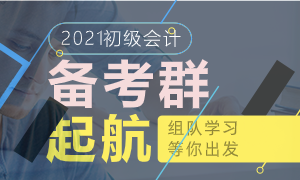 2021初级会计
备考群
起航
组队学习
等你出发